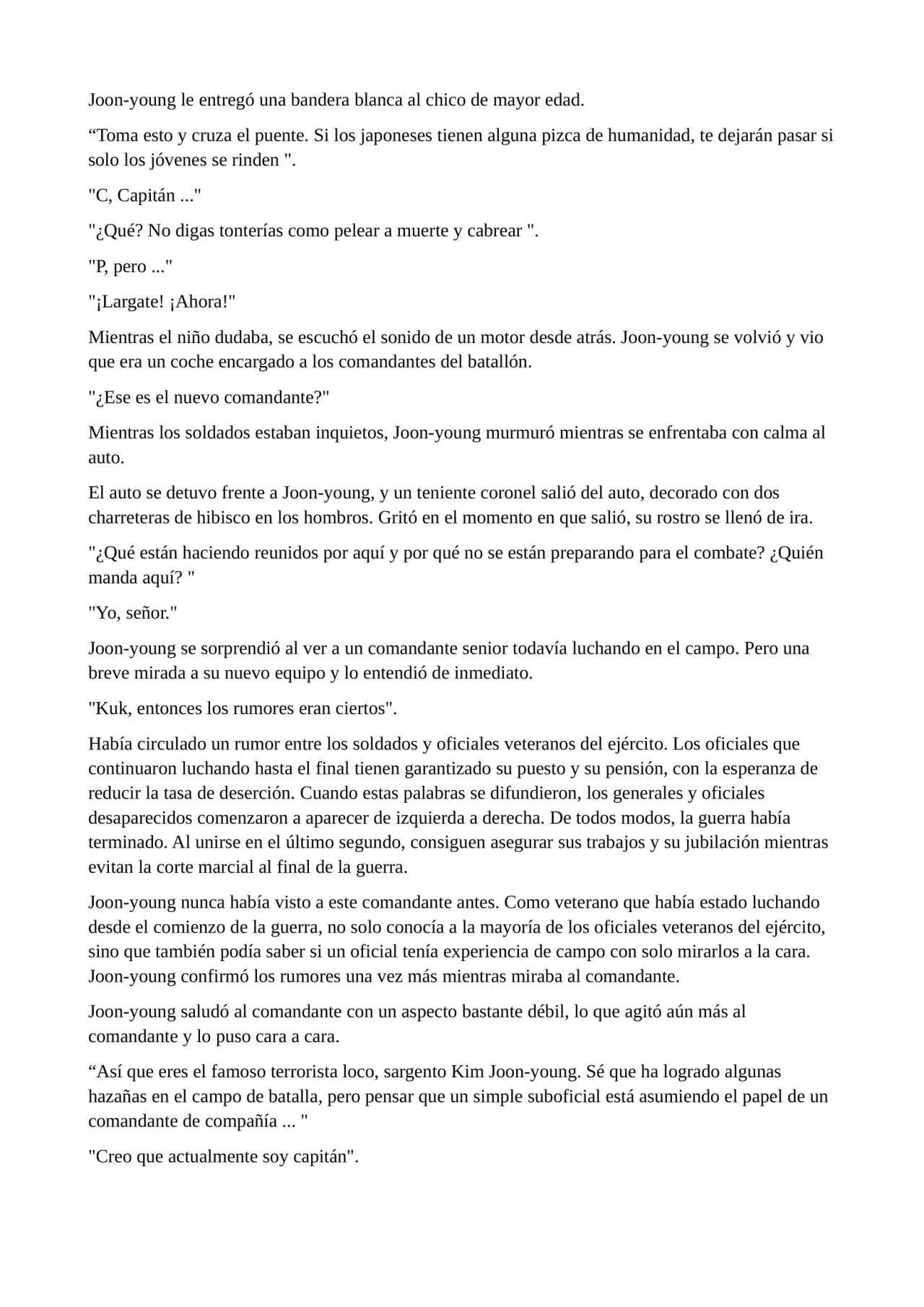 Joon-young le entregó una bandera blanca al chico de mayor edad.

“Toma esto y cruza el puente. Si los japoneses tienen alguna pizca de humanidad, te dejarán pasar si solo los jóvenes se rinden ".

"C, Capitán ..."

"¿Qué? No digas tonterías como pelear a muerte y cabrear ".

"P, pero ..."

"¡Largate! ¡Ahora!"

Mientras el niño dudaba, se escuchó el sonido de un motor desde atrás. Joon-young se volvió y vio que era un coche encargado a los comandantes del batallón.

"¿Ese es el nuevo comandante?"

Mientras los soldados estaban inquietos, Joon-young murmuró mientras se enfrentaba con calma al auto.

El auto se detuvo frente a Joon-young, y un teniente coronel salió del auto, decorado con dos charreteras de hibisco en los hombros. Gritó en el momento en que salió, su rostro se llenó de ira.

"¿Qué están haciendo reunidos por aquí y por qué no se están preparando para el combate? ¿Quién manda aquí? "

"Yo, señor."

Joon-young se sorprendió al ver a un comandante senior todavía luchando en el campo. Pero una breve mirada a su nuevo equipo y lo entendió de inmediato.

"Kuk, entonces los rumores eran ciertos".

Había circulado un rumor entre los soldados y oficiales veteranos del ejército. Los oficiales que continuaron luchando hasta el final tienen garantizado su puesto y su pensión, con la esperanza de reducir la tasa de deserción. Cuando estas palabras se difundieron, los generales y oficiales desaparecidos comenzaron a aparecer de izquierda a derecha. De todos modos, la guerra había terminado. Al unirse en el último segundo, consiguen asegurar sus trabajos y su jubilación mientras evitan la corte marcial al final de la guerra.

Joon-young nunca había visto a este comandante antes. Como veterano que había estado luchando desde el comienzo de la guerra, no solo conocía a la mayoría de los oficiales veteranos del ejército, sino que también podía saber si un oficial tenía experiencia de campo con solo mirarlos a la cara. Joon-young confirmó los rumores una vez más mientras miraba al comandante.

Joon-young saludó al comandante con un aspecto bastante débil, lo que agitó aún más al comandante y lo puso cara a cara.

“Así que eres el famoso terrorista loco, sargento Kim Joon-young. Sé que ha logrado algunas hazañas en el campo de batalla, pero pensar que un simple suboficial está asumiendo el papel de un comandante de compañía ... "

"Creo que actualmente soy capitán".